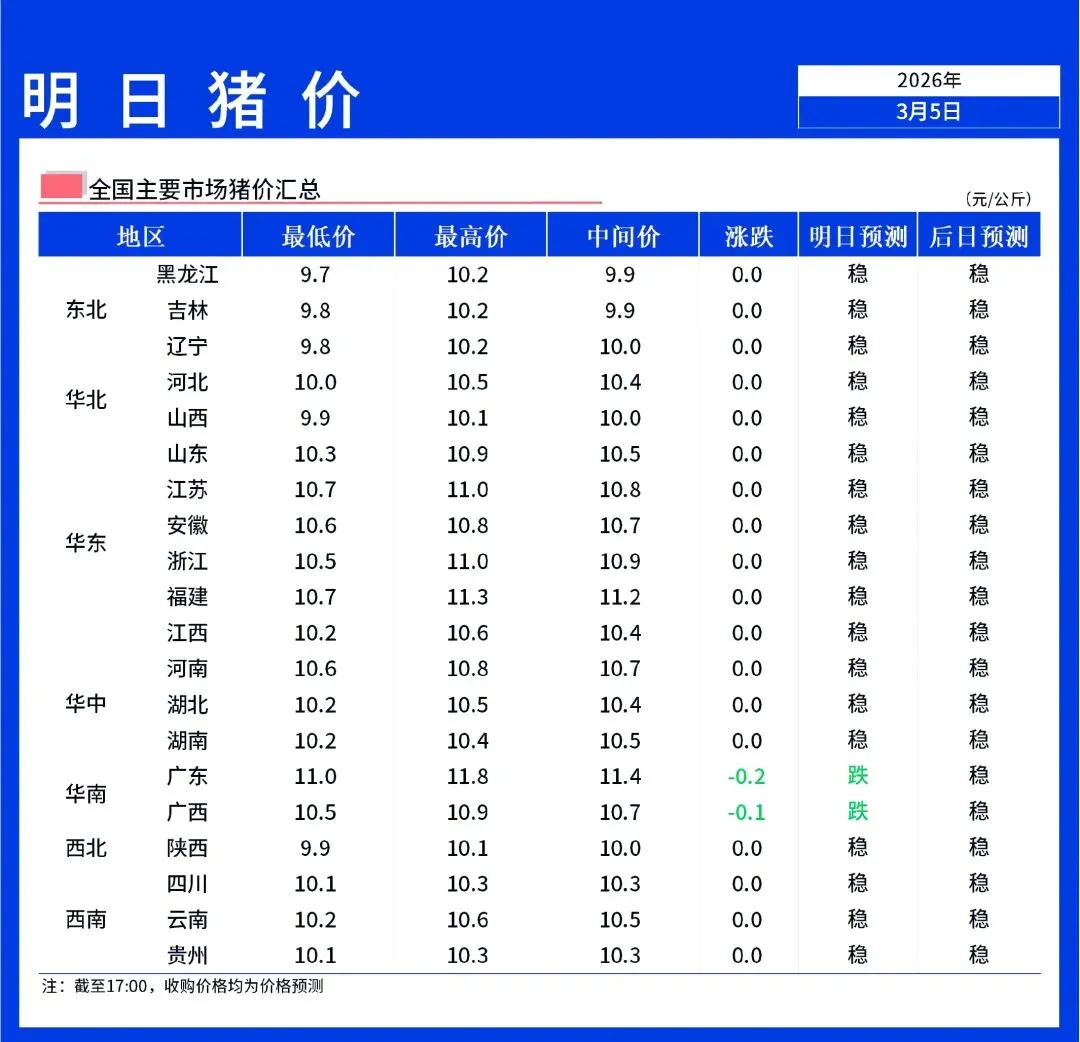 明日猪价

2026年
3月5日

全国主要市场猪价汇总

（元/公斤）

| 地区 | | 最低价 | 最高价 | 中间价 | 涨跌 | 明日预测 | 后日预测 |
|---|---|---|---|---|---|---|---|
| 东北 | 黑龙江 | 9.7 | 10.2 | 9.9 | 0.0 | 稳 | 稳 |
| | 吉林 | 9.8 | 10.2 | 9.9 | 0.0 | 稳 | 稳 |
| | 辽宁 | 9.8 | 10.2 | 10.0 | 0.0 | 稳 | 稳 |
| 华北 | 河北 | 10.0 | 10.5 | 10.4 | 0.0 | 稳 | 稳 |
| | 山西 | 9.9 | 10.1 | 10.0 | 0.0 | 稳 | 稳 |
| 华东 | 山东 | 10.3 | 10.9 | 10.5 | 0.0 | 稳 | 稳 |
| | 江苏 | 10.7 | 11.0 | 10.8 | 0.0 | 稳 | 稳 |
| | 安徽 | 10.6 | 10.8 | 10.7 | 0.0 | 稳 | 稳 |
| | 浙江 | 10.5 | 11.0 | 10.9 | 0.0 | 稳 | 稳 |
| | 福建 | 10.7 | 11.3 | 11.2 | 0.0 | 稳 | 稳 |
| | 江西 | 10.2 | 10.6 | 10.4 | 0.0 | 稳 | 稳 |
| 华中 | 河南 | 10.6 | 10.8 | 10.7 | 0.0 | 稳 | 稳 |
| | 湖北 | 10.2 | 10.5 | 10.4 | 0.0 | 稳 | 稳 |
| | 湖南 | 10.2 | 10.4 | 10.5 | 0.0 | 稳 | 稳 |
| 华南 | 广东 | 11.0 | 11.8 | 11.4 | -0.2 | 跌 | 稳 |
| | 广西 | 10.5 | 10.9 | 10.7 | -0.1 | 跌 | 稳 |
| 西北 | 陕西 | 9.9 | 10.1 | 10.0 | 0.0 | 稳 | 稳 |
| 西南 | 四川 | 10.1 | 10.3 | 10.3 | 0.0 | 稳 | 稳 |
| | 云南 | 10.2 | 10.6 | 10.5 | 0.0 | 稳 | 稳 |
| | 贵州 | 10.1 | 10.3 | 10.3 | 0.0 | 稳 | 稳 |

注：截至17:00，收购价格均为价格预测